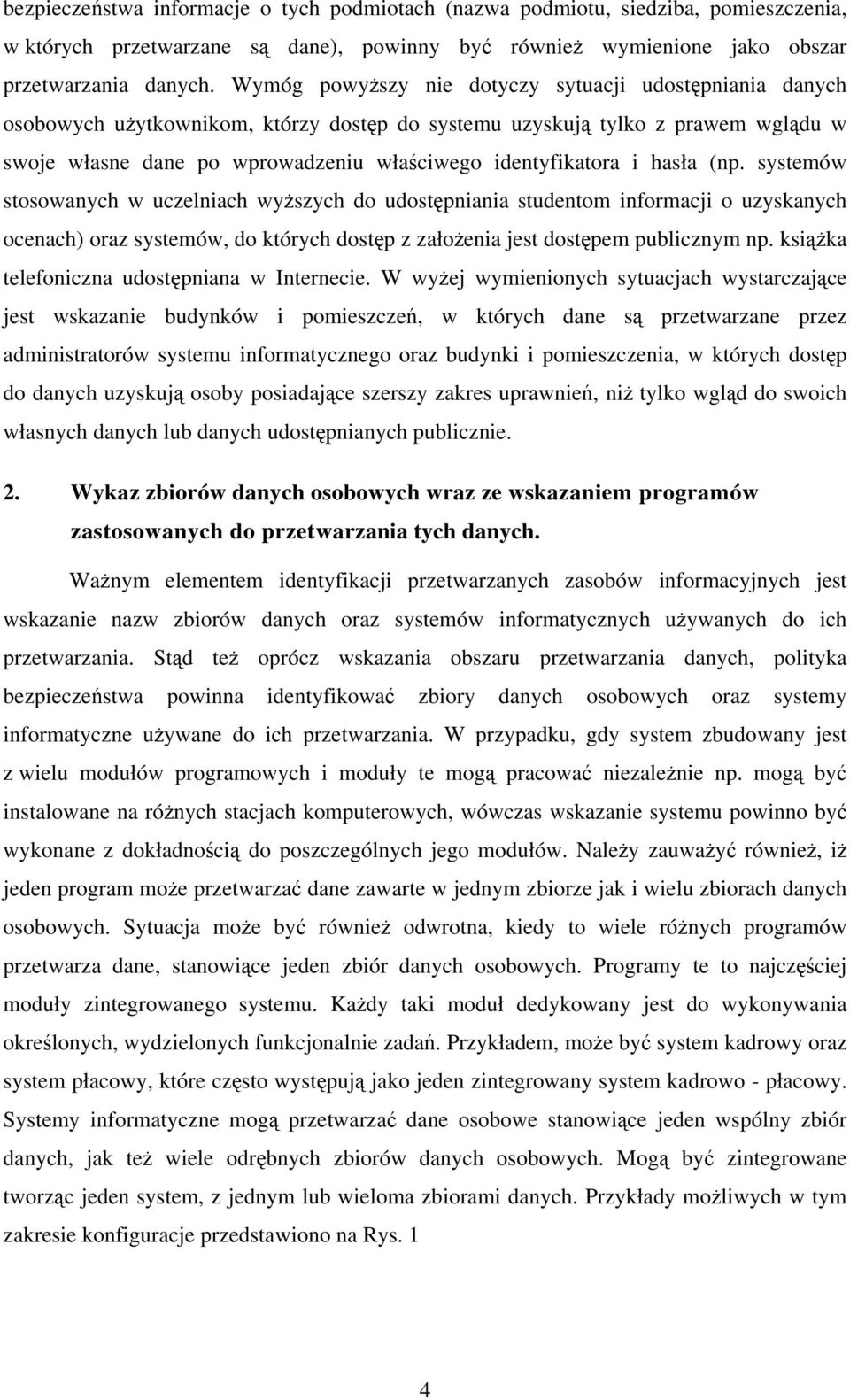 bezpieczeństwa informacje o tych podmiotach (nazwa podmiotu, siedziba, pomieszczenia, w których przetwarzane są dane), powinny być również wymienione jako obszar przetwarzania danych. Wymóg powyższy nie dotyczy sytuacji udostępniania danych osobowych użytkownikom, którzy dostęp do systemu uzyskują tylko z prawem wglądu w swoje własne dane po wprowadzeniu właściwego identyfikatora i hasła (np. systemów stosowanych w uczelniach wyższych do udostępniania studentom informacji o uzyskanych ocenach) oraz systemów, do których dostęp z założenia jest dostępem publicznym np. książka telefoniczna udostępniana w Internecie. W wyżej wymienionych sytuacjach wystarczające jest wskazanie budynków i pomieszczeń, w których dane są przetwarzane przez administratorów systemu informatycznego oraz budynki i pomieszczenia, w których dostęp do danych uzyskują osoby posiadające szerszy zakres uprawnień, niż tylko wgląd do swoich własnych danych lub danych udostępnianych publicznie.

2. Wykaz zbiorów danych osobowych wraz ze wskazaniem programów zastosowanych do przetwarzania tych danych.

Ważnym elementem identyfikacji przetwarzanych zasobów informacyjnych jest wskazanie nazw zbiorów danych oraz systemów informatycznych używanych do ich przetwarzania. Stąd też oprócz wskazania obszaru przetwarzania danych, polityka bezpieczeństwa powinna identyfikować zbiory danych osobowych oraz systemy informatyczne używane do ich przetwarzania. W przypadku, gdy system zbudowany jest z wielu modułów programowych i moduły te mogą pracować niezależnie np. mogą być instalowane na różnych stacjach komputerowych, wówczas wskazanie systemu powinno być wykonane z dokładnością do poszczególnych jego modułów. Należy zauważyć również, iż jeden program może przetwarzać dane zawarte w jednym zbiorze jak i wielu zbiorach danych osobowych. Sytuacja może być również odwrotna, kiedy to wiele różnych programów przetwarza dane, stanowiące jeden zbiór danych osobowych. Programy te to najczęściej moduły zintegrowanego systemu. Każdy taki moduł dedykowany jest do wykonywania określonych, wydzielonych funkcjonalnie zadań. Przykładem, może być system kadrowy oraz system płacowy, które często występują jako jeden zintegrowany system kadrowo - płacowy. Systemy informatyczne mogą przetwarzać dane osobowe stanowiące jeden wspólny zbiór danych, jak też wiele odrębnych zbiorów danych osobowych. Mogą być zintegrowane tworząc jeden system, z jednym lub wieloma zbiorami danych. Przykłady możliwych w tym zakresie konfiguracje przedstawiono na Rys. 1

4